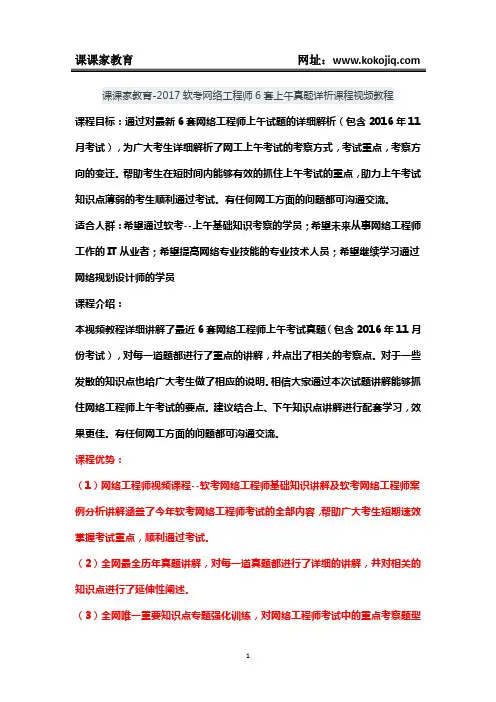 课课家教育　　　　　　　　　　　　网址：www.kokojiq.com

课课家教育-2017 软考网络工程师 6 套上午真题详析课程视频教程

课程目标：通过对最新 6 套网络工程师上午试题的详细解析（包含 2016 年 11 月考试），为广大考生详细解析了网工上午考试的考察方式，考试重点，考察方向的变迁。帮助考生在短时间内能够有效的抓住上午考试的重点，助力上午考试知识点薄弱的考生顺利通过考试。有任何网工方面的问题都可沟通交流。

适合人群：希望通过软考--上午基础知识考察的学员；希望未来从事网络工程师工作的 IT 从业者；希望提高网络专业技能的专业技术人员；希望继续学习通过网络规划设计师的学员

课程介绍：

本视频教程详细讲解了最近 6 套网络工程师上午考试真题（包含 2016 年 11 月份考试），对每一道题都进行了重点的讲解，并点出了相关的考察点。对于一些发散的知识点也给广大考生做了相应的说明。相信大家通过本次试题讲解能够抓住网络工程师上午考试的要点。建议结合上、下午知识点讲解进行配套学习，效果更佳。有任何网工方面的问题都可沟通交流。

课程优势：

（1）网络工程师视频课程--软考网络工程师基础知识讲解及软考网络工程师案例分析讲解涵盖了今年软考网络工程师考试的全部内容，帮助广大考生短期速效掌握考试重点，顺利通过考试。

（2）全网最全历年真题讲解，对每一道真题都进行了详细的讲解，并对相关的知识点进行了延伸性阐述。

（3）全网唯一重要知识点专题强化训练，对网络工程师考试中的重点考察题型

1